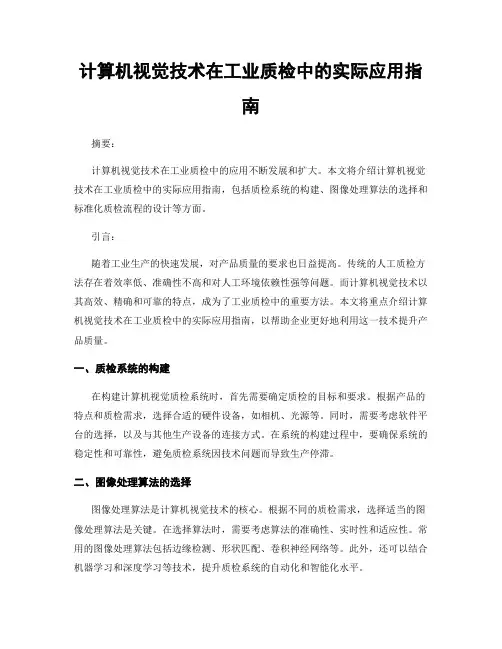 计算机视觉技术在工业质检中的实际应用指南

摘要：

计算机视觉技术在工业质检中的应用不断发展和扩大。本文将介绍计算机视觉技术在工业质检中的实际应用指南，包括质检系统的构建、图像处理算法的选择和标准化质检流程的设计等方面。

引言：

随着工业生产的快速发展，对产品质量的要求也日益提高。传统的人工质检方法存在着效率低、准确性不高和对人工环境依赖性强等问题。而计算机视觉技术以其高效、精确和可靠的特点，成为了工业质检中的重要方法。本文将重点介绍计算机视觉技术在工业质检中的实际应用指南，以帮助企业更好地利用这一技术提升产品质量。

一、质检系统的构建

在构建计算机视觉质检系统时，首先需要确定质检的目标和要求。根据产品的特点和质检需求，选择合适的硬件设备，如相机、光源等。同时，需要考虑软件平台的选择，以及与其他生产设备的连接方式。在系统的构建过程中，要确保系统的稳定性和可靠性，避免质检系统因技术问题而导致生产停滞。

二、图像处理算法的选择

图像处理算法是计算机视觉技术的核心。根据不同的质检需求，选择适当的图像处理算法是关键。在选择算法时，需要考虑算法的准确性、实时性和适应性。常用的图像处理算法包括边缘检测、形状匹配、卷积神经网络等。此外，还可以结合机器学习和深度学习等技术，提升质检系统的自动化和智能化水平。